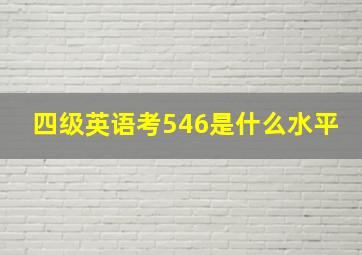 四级英语考546是什么水平